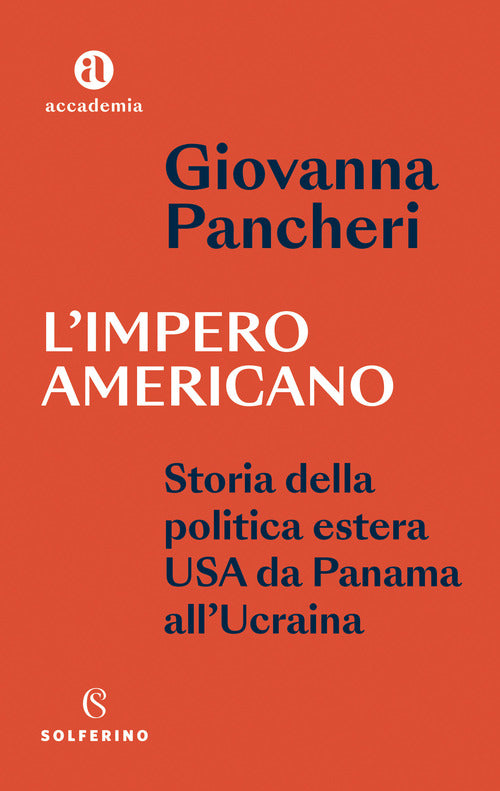 a
accademia

Giovanna Pancheri

L'IMPERO AMERICANO

Storia della politica estera USA da Panama all'Ucraina

S
SOLFERINO